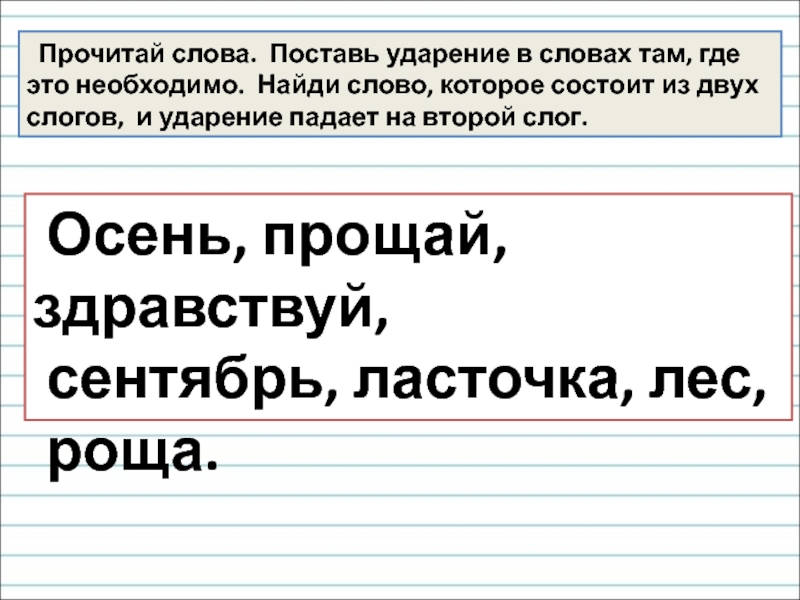 Прочитай слова. Поставь ударение в словах там, где это необходимо. Найди слово, которое состоит из двух слогов, и ударение падает на второй слог.

Осень, прощай, здравствуй, сентябрь, ласточка, лес, роща.